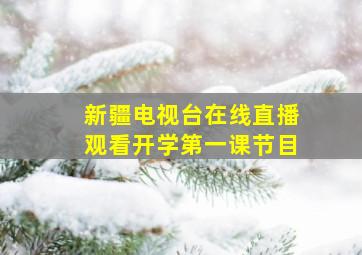 新疆电视台在线直播
观看开学第一课节目